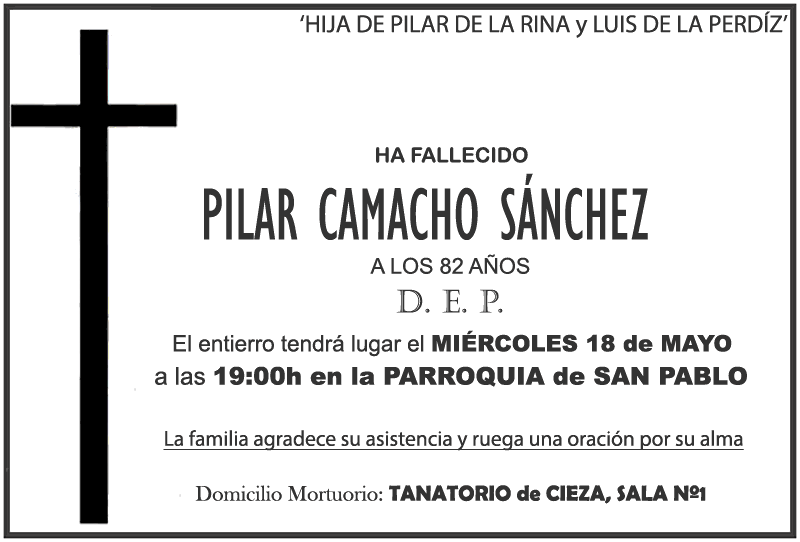 'HIJA DE PILAR DE LA RINA y LUIS DE LA PERDÍZ'

HA FALLECIDO

PILAR CAMACHO SÁNCHEZ

A LOS 82 AÑOS

D. E. P.

El entierro tendrá lugar el MIÉRCOLES 18 de MAYO a las 19:00h en la PARROQUIA de SAN PABLO

La familia agradece su asistencia y ruega una oración por su alma

Domicilio Mortuorio: TANATORIO de CIEZA, SALA Nº1